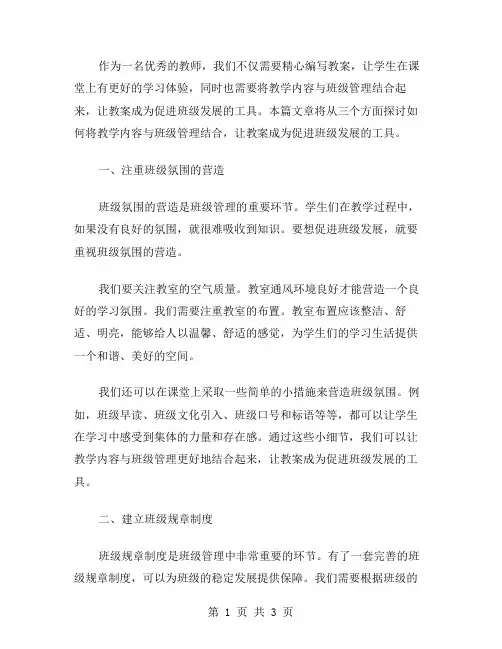 作为一名优秀的教师，我们不仅需要精心编写教案，让学生在课堂上有更好的学习体验，同时也需要将教学内容与班级管理结合起来，让教案成为促进班级发展的工具。本篇文章将从三个方面探讨如何将教学内容与班级管理结合，让教案成为促进班级发展的工具。

一、注重班级氛围的营造

班级氛围的营造是班级管理的重要环节。学生们在教学过程中，如果没有良好的氛围，就很难吸收到知识。要想促进班级发展，就要重视班级氛围的营造。

我们要关注教室的空气质量。教室通风环境良好才能营造一个良好的学习氛围。我们需要注重教室的布置。教室布置应该整洁、舒适、明亮，能够给人以温馨、舒适的感觉，为学生们的学习生活提供一个和谐、美好的空间。

我们还可以在课堂上采取一些简单的小措施来营造班级氛围。例如，班级早读、班级文化引入、班级口号和标语等等，都可以让学生在学习中感受到集体的力量和存在感。通过这些小细节，我们可以让教学内容与班级管理更好地结合起来，让教案成为促进班级发展的工具。

二、建立班级规章制度

班级规章制度是班级管理中非常重要的环节。有了一套完善的班级规章制度，可以为班级的稳定发展提供保障。我们需要根据班级的

第 1 页 共 3 页